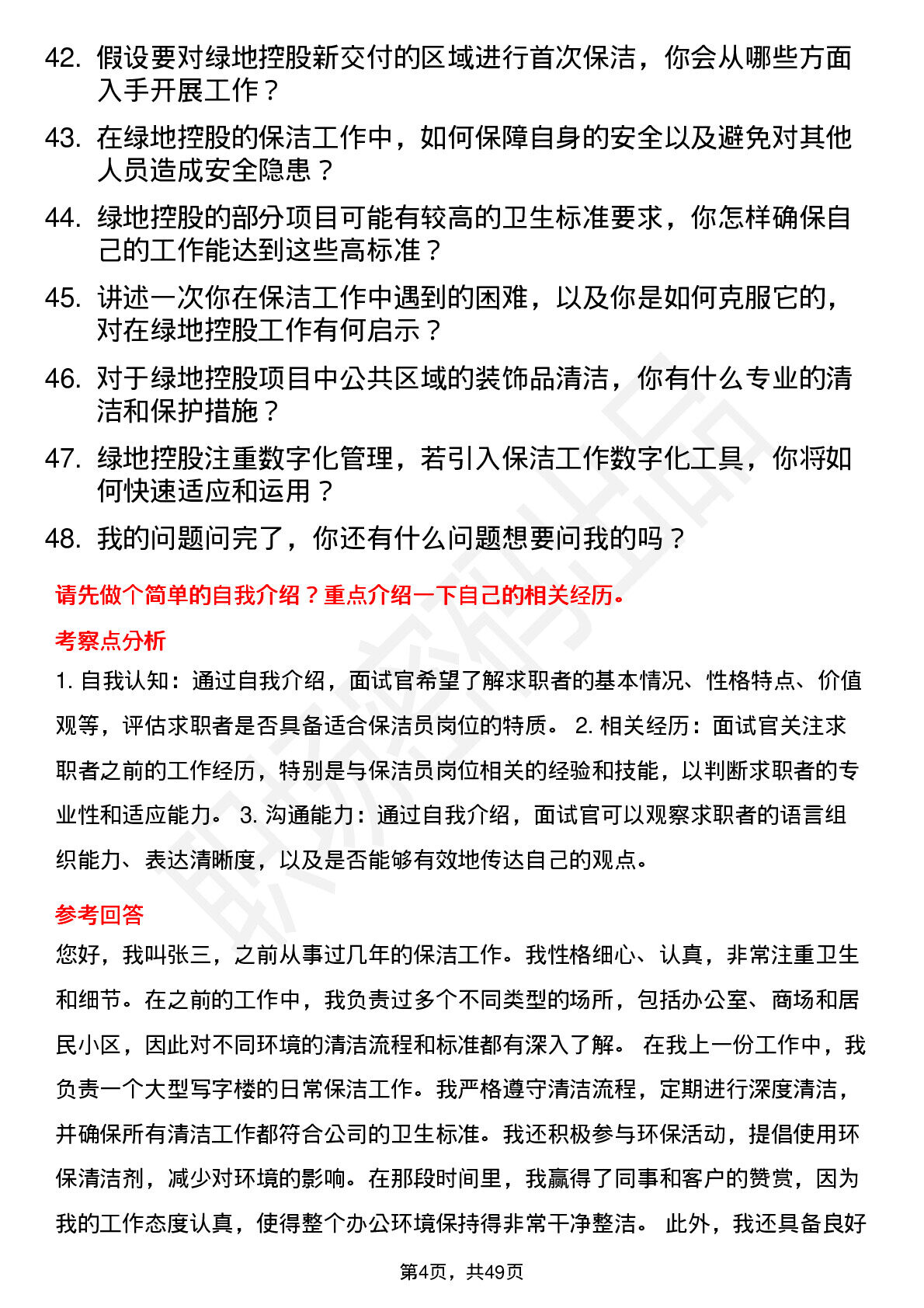 42. 假设要对绿地控股新交付的区域进行首次保洁，你会从哪些方面入手开展工作？

43. 在绿地控股的保洁工作中，如何保障自身的安全以及避免对其他人员造成安全隐患？

44. 绿地控股的部分项目可能有较高的卫生标准要求，你怎样确保自己的工作能达到这些高标准？

45. 讲述一次你在保洁工作中遇到的困难，以及你是如何克服它的，对在绿地控股工作有何启示？

46. 对于绿地控股项目中公共区域的装饰品清洁，你有什么专业的清洁和保护措施？

47. 绿地控股注重数字化管理，若引入保洁工作数字化工具，你将如何快速适应和运用？

48. 我的问题问完了，你还有什么问题想要问我的吗？

请先做个简单的自我介绍？重点介绍一下自己的相关经历。

考察点分析

1. 自我认知：通过自我介绍，面试官希望了解求职者的基本情况、性格特点、价值观等，评估求职者是否具备适合保洁员岗位的特质。 2. 相关经历：面试官关注求职者之前的工作经历，特别是与保洁员岗位相关的经验和技能，以判断求职者的专业性和适应能力。 3. 沟通能力：通过自我介绍，面试官可以观察求职者的语言组织能力、表达清晰度，以及是否能够有效地传达自己的观点。

参考回答

您好，我叫张三，之前从事过几年的保洁工作。我性格细心、认真，非常注重卫生和细节。在之前的工作中，我负责过多个不同类型的场所，包括办公室、商场和居民小区，因此对不同环境的清洁流程和标准都有深入了解。 在我上一份工作中，我负责一个大型写字楼的日常保洁工作。我严格遵守清洁流程，定期进行深度清洁，并确保所有清洁工作都符合公司的卫生标准。我还积极参与环保活动，提倡使用环保清洁剂，减少对环境的影响。在那段时间里，我赢得了同事和客户的赞赏，因为我的工作态度认真，使得整个办公环境保持得非常干净整洁。 此外，我还具备良好

第4页，共49页